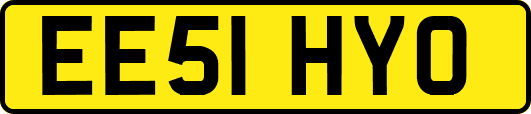 EE51 HYO